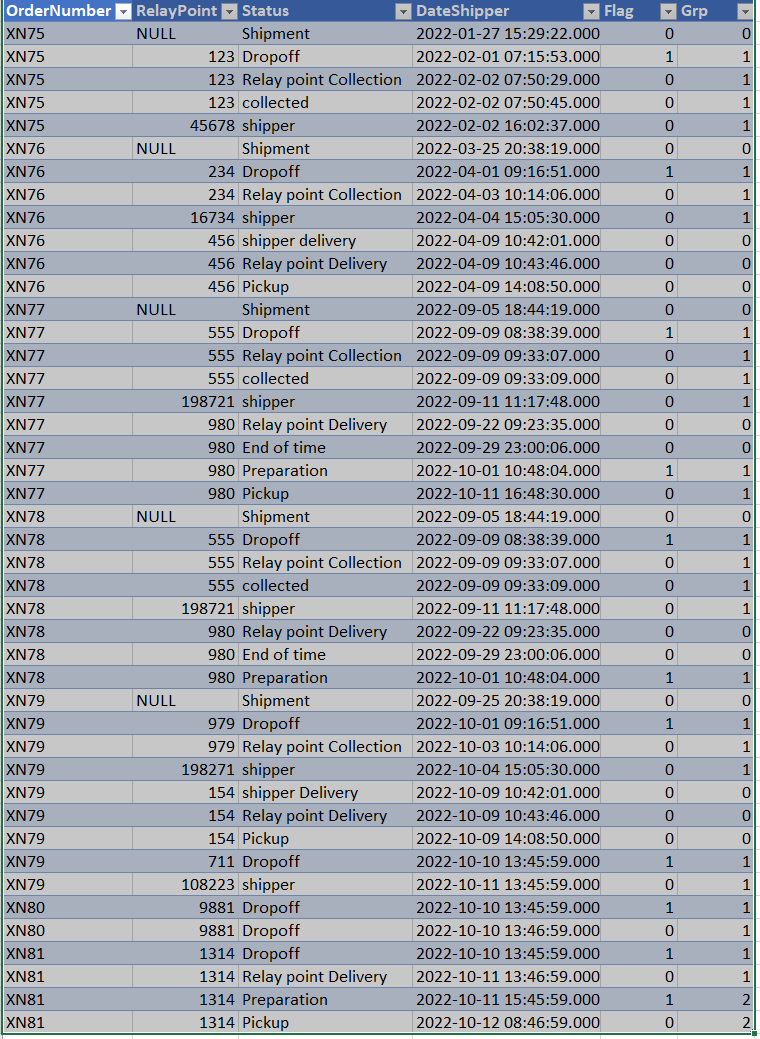 | OrderNumber | RelayPoint | Status | DateShipper | Flag | Grp |
|---|---|---|---|---|---|
| XN75 | NULL | Shipment | 2022-01-27 15:29:22.000 | 0 | 0 |
| XN75 | 123 | Dropoff | 2022-02-01 07:15:53.000 | 1 | 1 |
| XN75 | 123 | Relay point Collection | 2022-02-02 07:50:29.000 | 0 | 1 |
| XN75 | 123 | collected | 2022-02-02 07:50:45.000 | 0 | 1 |
| XN75 | 45678 | shipper | 2022-02-02 16:02:37.000 | 0 | 1 |
| XN76 | NULL | Shipment | 2022-03-25 20:38:19.000 | 0 | 0 |
| XN76 | 234 | Dropoff | 2022-04-01 09:16:51.000 | 1 | 1 |
| XN76 | 234 | Relay point Collection | 2022-04-03 10:14:06.000 | 0 | 1 |
| XN76 | 16734 | shipper | 2022-04-04 15:05:30.000 | 0 | 1 |
| XN76 | 456 | shipper delivery | 2022-04-09 10:42:01.000 | 0 | 0 |
| XN76 | 456 | Relay point Delivery | 2022-04-09 10:43:46.000 | 0 | 0 |
| XN76 | 456 | Pickup | 2022-04-09 14:08:50.000 | 0 | 0 |
| XN77 | NULL | Shipment | 2022-09-05 18:44:19.000 | 0 | 0 |
| XN77 | 555 | Dropoff | 2022-09-09 08:38:39.000 | 1 | 1 |
| XN77 | 555 | Relay point Collection | 2022-09-09 09:33:07.000 | 0 | 1 |
| XN77 | 555 | collected | 2022-09-09 09:33:09.000 | 0 | 1 |
| XN77 | 198721 | shipper | 2022-09-11 11:17:48.000 | 0 | 1 |
| XN77 | 980 | Relay point Delivery | 2022-09-22 09:23:35.000 | 0 | 0 |
| XN77 | 980 | End of time | 2022-09-29 23:00:06.000 | 0 | 0 |
| XN77 | 980 | Preparation | 2022-10-01 10:48:04.000 | 1 | 1 |
| XN77 | 980 | Pickup | 2022-10-11 16:48:30.000 | 0 | 1 |
| XN78 | NULL | Shipment | 2022-09-05 18:44:19.000 | 0 | 0 |
| XN78 | 555 | Dropoff | 2022-09-09 08:38:39.000 | 1 | 1 |
| XN78 | 555 | Relay point Collection | 2022-09-09 09:33:07.000 | 0 | 1 |
| XN78 | 555 | collected | 2022-09-09 09:33:09.000 | 0 | 1 |
| XN78 | 198721 | shipper | 2022-09-11 11:17:48.000 | 0 | 1 |
| XN78 | 980 | Relay point Delivery | 2022-09-22 09:23:35.000 | 0 | 0 |
| XN78 | 980 | End of time | 2022-09-29 23:00:06.000 | 0 | 0 |
| XN78 | 980 | Preparation | 2022-10-01 10:48:04.000 | 1 | 1 |
| XN79 | NULL | Shipment | 2022-09-25 20:38:19.000 | 0 | 0 |
| XN79 | 979 | Dropoff | 2022-10-01 09:16:51.000 | 1 | 1 |
| XN79 | 979 | Relay point Collection | 2022-10-03 10:14:06.000 | 0 | 1 |
| XN79 | 198271 | shipper | 2022-10-04 15:05:30.000 | 0 | 1 |
| XN79 | 154 | shipper Delivery | 2022-10-09 10:42:01.000 | 0 | 0 |
| XN79 | 154 | Relay point Delivery | 2022-10-09 10:43:46.000 | 0 | 0 |
| XN79 | 154 | Pickup | 2022-10-09 14:08:50.000 | 0 | 0 |
| XN79 | 711 | Dropoff | 2022-10-10 13:45:59.000 | 1 | 1 |
| XN79 | 108223 | shipper | 2022-10-11 13:45:59.000 | 0 | 1 |
| XN80 | 9881 | Dropoff | 2022-10-10 13:45:59.000 | 1 | 1 |
| XN80 | 9881 | Dropoff | 2022-10-10 13:46:59.000 | 0 | 1 |
| XN81 | 1314 | Dropoff | 2022-10-10 13:45:59.000 | 1 | 1 |
| XN81 | 1314 | Relay point Delivery | 2022-10-11 13:46:59.000 | 0 | 1 |
| XN81 | 1314 | Preparation | 2022-10-11 15:45:59.000 | 1 | 2 |
| XN81 | 1314 | Pickup | 2022-10-12 08:46:59.000 | 0 | 2 |